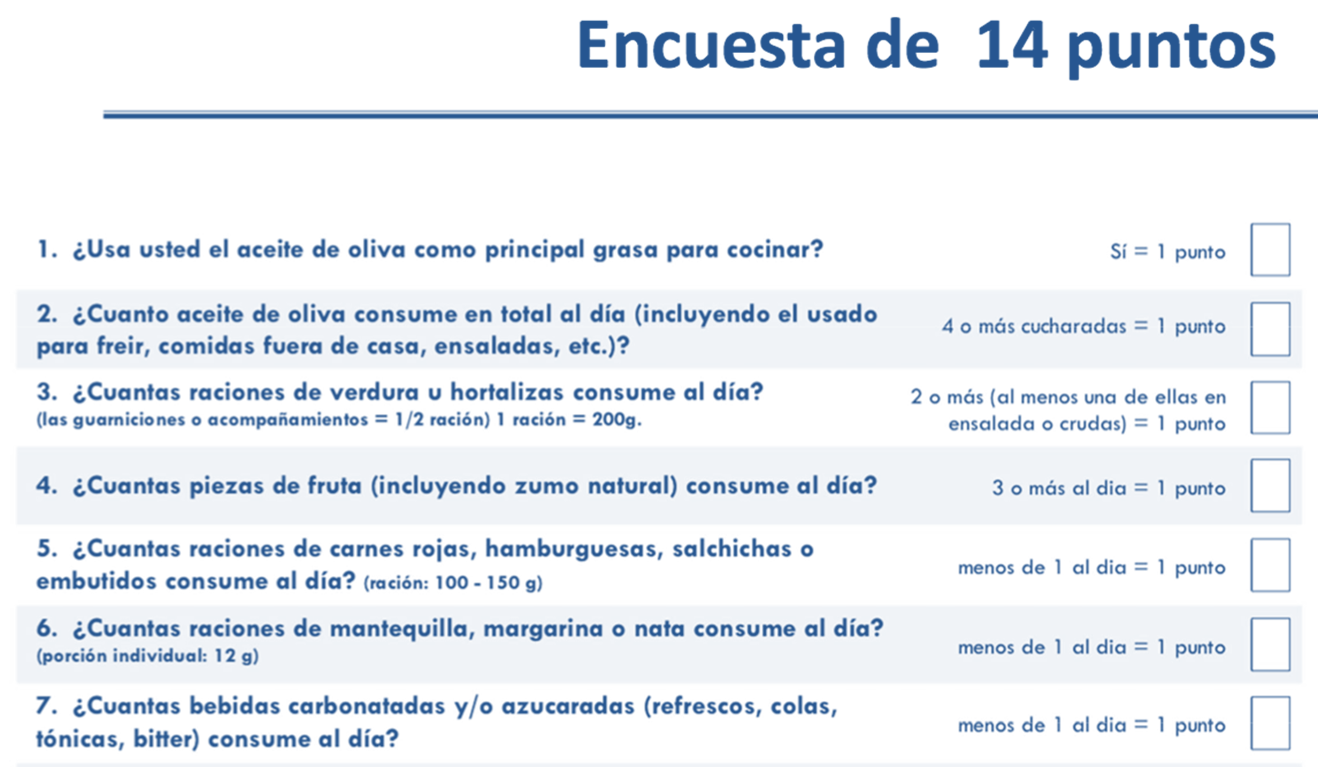 Encuesta de 14 puntos

1. ¿Usa usted el aceite de oliva como principal grasa para cocinar?
Sí = 1 punto ☐

2. ¿Cuanto aceite de oliva consume en total al día (incluyendo el usado para freir, comidas fuera de casa, ensaladas, etc.)?
4 o más cucharadas = 1 punto ☐

3. ¿Cuantas raciones de verdura u hortalizas consume al día?
(las guarniciones o acompañamientos = 1/2 ración) 1 ración = 200g.
2 o más (al menos una de ellas en ensalada o crudas) = 1 punto ☐

4. ¿Cuantas piezas de fruta (incluyendo zumo natural) consume al día?
3 o más al dia = 1 punto ☐

5. ¿Cuantas raciones de carnes rojas, hamburguesas, salchichas o embutidos consume al día? (ración: 100 - 150 g)
menos de 1 al dia = 1 punto ☐

6. ¿Cuantas raciones de mantequilla, margarina o nata consume al día?
(porción individual: 12 g)
menos de 1 al dia = 1 punto ☐

7. ¿Cuantas bebidas carbonatadas y/o azucaradas (refrescos, colas, tónicas, bitter) consume al día?
menos de 1 al dia = 1 punto ☐